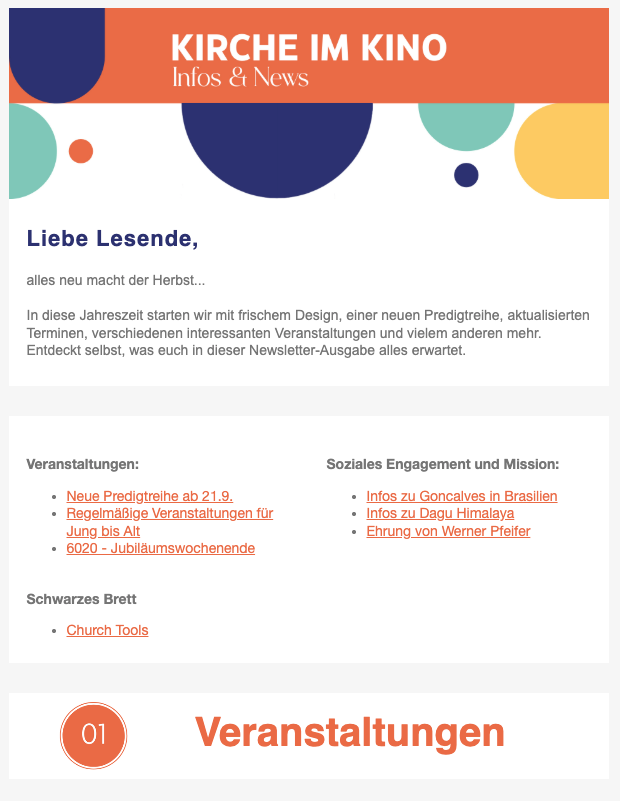 KIRCHE IM KINO
Infos & News

Liebe Lesende,

alles neu macht der Herbst...

In diese Jahreszeit starten wir mit frischem Design, einer neuen Predigtreihe, aktualisierten Terminen, verschiedenen interessanten Veranstaltungen und vielem anderen mehr. Entdeckt selbst, was euch in dieser Newsletter-Ausgabe alles erwartet.

Veranstaltungen:

- Neue Predigtreihe ab 21.9.
- Regelmäßige Veranstaltungen für Jung bis Alt
- 6020 - Jubiläumswochenende

Schwarzes Brett

- Church Tools

Soziales Engagement und Mission:

- Infos zu Goncalves in Brasilien
- Infos zu Dagu Himalaya
- Ehrung von Werner Pfeifer

01

Veranstaltungen